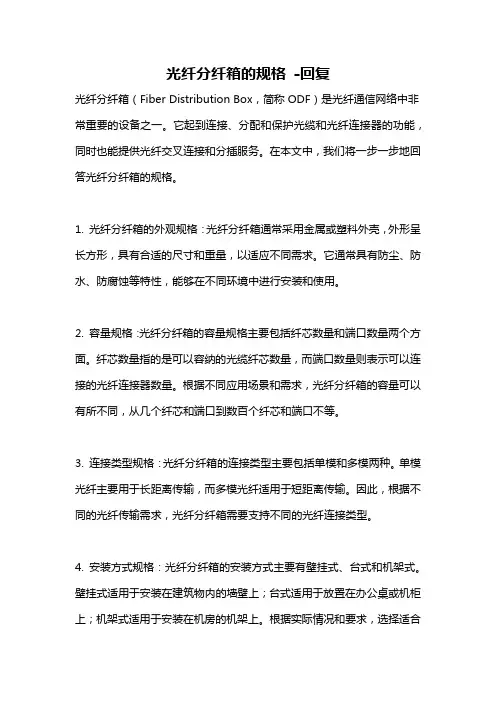 光纤分纤箱的规格 -回复

光纤分纤箱（Fiber Distribution Box，简称 ODF）是光纤通信网络中非常重要的设备之一。它起到连接、分配和保护光缆和光纤连接器的功能，同时也能提供光纤交叉连接和分插服务。在本文中，我们将一步一步地回答光纤分纤箱的规格。

1. 光纤分纤箱的外观规格：光纤分纤箱通常采用金属或塑料外壳，外形呈长方形，具有合适的尺寸和重量，以适应不同需求。它通常具有防尘、防水、防腐蚀等特性，能够在不同环境中进行安装和使用。

2. 容量规格：光纤分纤箱的容量规格主要包括纤芯数量和端口数量两个方面。纤芯数量指的是可以容纳的光缆纤芯数量，而端口数量则表示可以连接的光纤连接器数量。根据不同应用场景和需求，光纤分纤箱的容量可以有所不同，从几个纤芯和端口到数百个纤芯和端口不等。

3. 连接类型规格：光纤分纤箱的连接类型主要包括单模和多模两种。单模光纤主要用于长距离传输，而多模光纤适用于短距离传输。因此，根据不同的光纤传输需求，光纤分纤箱需要支持不同的光纤连接类型。

4. 安装方式规格：光纤分纤箱的安装方式主要有壁挂式、台式和机架式。壁挂式适用于安装在建筑物内的墙壁上；台式适用于放置在办公桌或机柜上；机架式适用于安装在机房的机架上。根据实际情况和要求，选择适合